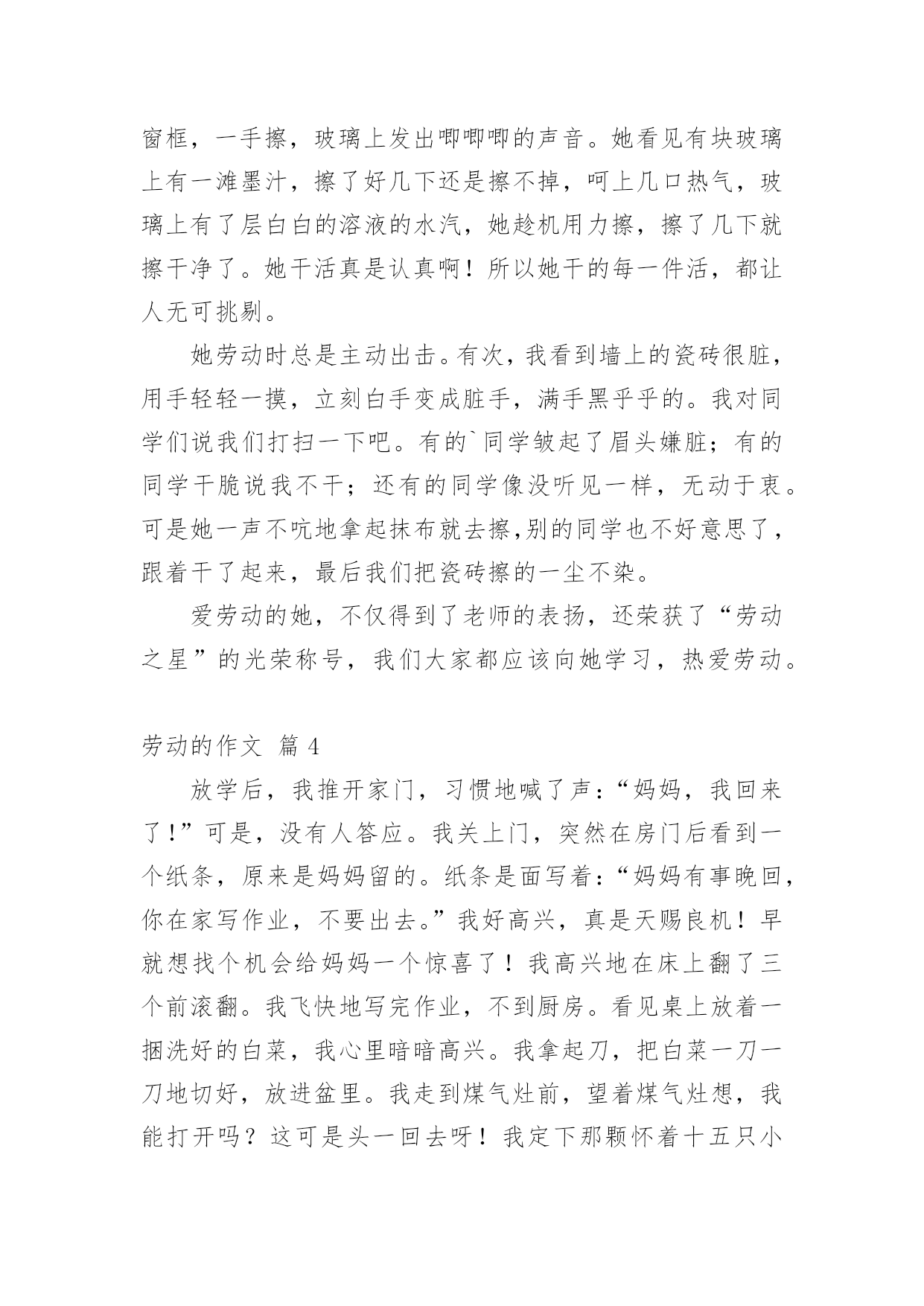 窗框，一手擦，玻璃上发出唧唧唧的声音。她看见有块玻璃上有一滩墨汁，擦了好几下还是擦不掉，呵上几口热气，玻璃上有了层白白的溶液的水汽，她趁机用力擦，擦了几下就擦干净了。她干活真是认真啊！所以她干的每一件活，都让人无可挑剔。

她劳动时总是主动出击。有次，我看到墙上的瓷砖很脏，用手轻轻一摸，立刻白手变成脏手，满手黑乎乎的。我对同学们说我们打扫一下吧。有的`同学皱起了眉头嫌脏；有的同学干脆说我不干；还有的同学像没听见一样，无动于衷。可是她一声不吭地拿起抹布就去擦,别的同学也不好意思了，跟着干了起来，最后我们把瓷砖擦的一尘不染。

爱劳动的她，不仅得到了老师的表扬，还荣获了“劳动之星”的光荣称号，我们大家都应该向她学习，热爱劳动。

劳动的作文 篇 4

放学后，我推开家门，习惯地喊了声：“妈妈，我回来了！”可是，没有人答应。我关上门，突然在房门后看到一个纸条，原来是妈妈留的。纸条是面写着：“妈妈有事晚回，你在家写作业，不要出去。”我好高兴，真是天赐良机！早就想找个机会给妈妈一个惊喜了！我高兴地在床上翻了三个前滚翻。我飞快地写完作业，不到厨房。看见桌上放着一捆洗好的白菜，我心里暗暗高兴。我拿起刀，把白菜一刀一刀地切好，放进盆里。我走到煤气灶前，望着煤气灶想，我能打开吗？这可是头一回去呀！我定下那颗怀着十五只小